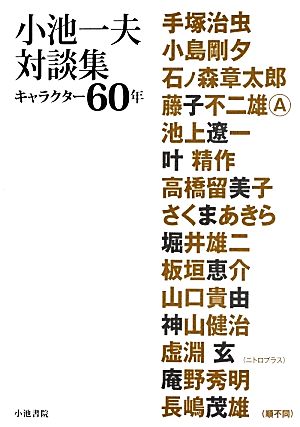 小池一夫
対談集
キャラクター60年

手塚治虫
小島剛夕
石ノ森章太郎
藤子不二雄Ⓐ
池上遼一
叶 精作
高橋留美子
さくまあきら
堀井雄二
板垣恵介
山口貴由
神山健治
虚淵 玄（ニトロプラス）
庵野秀明
長嶋茂雄

（順不同）

小池書院